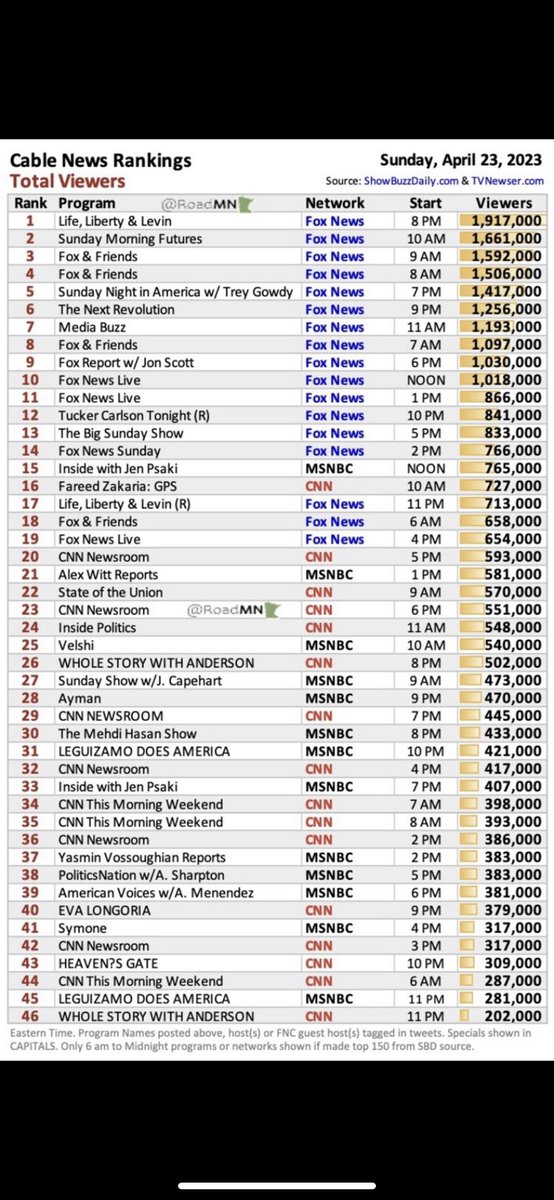 Cable News Rankings
Total Viewers

Sunday, April 23, 2023
Source: ShowBuzzDaily.com & TVNewser.com

| Rank | Program @RoadMN | Network | Start | Viewers |
|---|---|---|---|---|
| 1 | Life, Liberty & Levin | Fox News | 8 PM | 1,917,000 |
| 2 | Sunday Morning Futures | Fox News | 10 AM | 1,661,000 |
| 3 | Fox & Friends | Fox News | 9 AM | 1,592,000 |
| 4 | Fox & Friends | Fox News | 8 AM | 1,506,000 |
| 5 | Sunday Night in America w/ Trey Gowdy | Fox News | 7 PM | 1,417,000 |
| 6 | The Next Revolution | Fox News | 9 PM | 1,256,000 |
| 7 | Media Buzz | Fox News | 11 AM | 1,193,000 |
| 8 | Fox & Friends | Fox News | 7 AM | 1,097,000 |
| 9 | Fox Report w/ Jon Scott | Fox News | 6 PM | 1,030,000 |
| 10 | Fox News Live | Fox News | NOON | 1,018,000 |
| 11 | Fox News Live | Fox News | 1 PM | 866,000 |
| 12 | Tucker Carlson Tonight (R) | Fox News | 10 PM | 841,000 |
| 13 | The Big Sunday Show | Fox News | 5 PM | 833,000 |
| 14 | Fox News Sunday | Fox News | 2 PM | 766,000 |
| 15 | Inside with Jen Psaki | MSNBC | NOON | 765,000 |
| 16 | Fareed Zakaria: GPS | CNN | 10 AM | 727,000 |
| 17 | Life, Liberty & Levin (R) | Fox News | 11 PM | 713,000 |
| 18 | Fox & Friends | Fox News | 6 AM | 658,000 |
| 19 | Fox News Live | Fox News | 4 PM | 654,000 |
| 20 | CNN Newsroom | CNN | 5 PM | 593,000 |
| 21 | Alex Witt Reports | MSNBC | 1 PM | 581,000 |
| 22 | State of the Union | CNN | 9 AM | 570,000 |
| 23 | CNN Newsroom @RoadMN | CNN | 6 PM | 551,000 |
| 24 | Inside Politics | CNN | 11 AM | 548,000 |
| 25 | Velshi | MSNBC | 10 AM | 540,000 |
| 26 | WHOLE STORY WITH ANDERSON | CNN | 8 PM | 502,000 |
| 27 | Sunday Show w/J. Capehart | MSNBC | 9 AM | 473,000 |
| 28 | Ayman | MSNBC | 9 PM | 470,000 |
| 29 | CNN NEWSROOM | CNN | 7 PM | 445,000 |
| 30 | The Mehdi Hasan Show | MSNBC | 8 PM | 433,000 |
| 31 | LEGUIZAMO DOES AMERICA | MSNBC | 10 PM | 421,000 |
| 32 | CNN Newsroom | CNN | 4 PM | 417,000 |
| 33 | Inside with Jen Psaki | MSNBC | 7 PM | 407,000 |
| 34 | CNN This Morning Weekend | CNN | 7 AM | 398,000 |
| 35 | CNN This Morning Weekend | CNN | 8 AM | 393,000 |
| 36 | CNN Newsroom | CNN | 2 PM | 386,000 |
| 37 | Yasmin Vossoughian Reports | MSNBC | 2 PM | 383,000 |
| 38 | PoliticsNation w/A. Sharpton | MSNBC | 5 PM | 383,000 |
| 39 | American Voices w/A. Menendez | MSNBC | 6 PM | 381,000 |
| 40 | EVA LONGORIA | CNN | 9 PM | 379,000 |
| 41 | Symone | MSNBC | 4 PM | 317,000 |
| 42 | CNN Newsroom | CNN | 3 PM | 317,000 |
| 43 | HEAVEN?S GATE | CNN | 10 PM | 309,000 |
| 44 | CNN This Morning Weekend | CNN | 6 AM | 287,000 |
| 45 | LEGUIZAMO DOES AMERICA | MSNBC | 11 PM | 281,000 |
| 46 | WHOLE STORY WITH ANDERSON | CNN | 11 PM | 202,000 |

Eastern Time. Program Names posted above, host(s) or FNC guest host(s) tagged in tweets. Specials shown in CAPITALS. Only 6 am to Midnight programs or networks shown if made top 150 from SBD source.